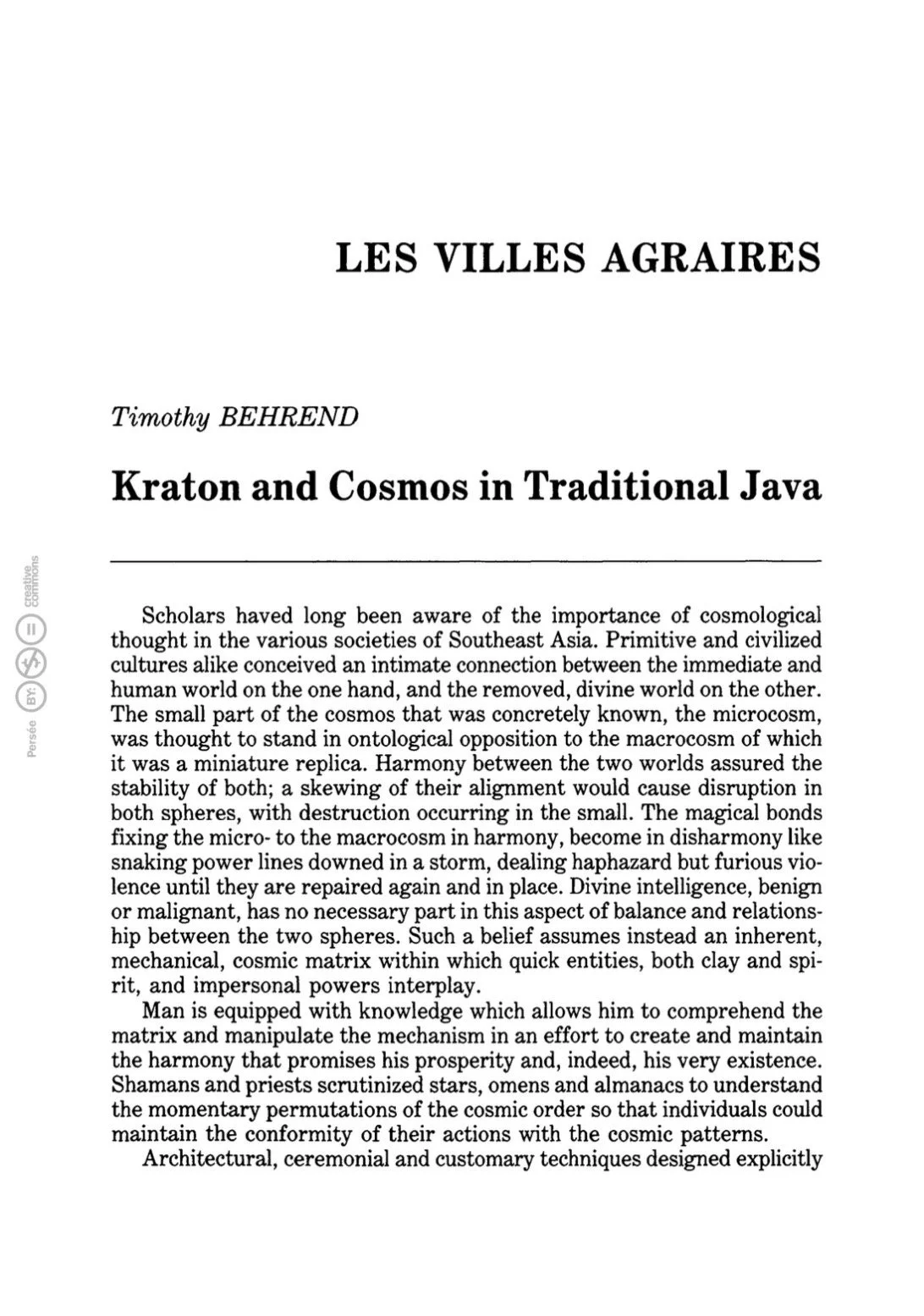 LES VILLES AGRAIRES

Timothy BEHREND

Kraton and Cosmos in Traditional Java

Persée BY: creative commons

Scholars haved long been aware of the importance of cosmological thought in the various societies of Southeast Asia. Primitive and civilized cultures alike conceived an intimate connection between the immediate and human world on the one hand, and the removed, divine world on the other. The small part of the cosmos that was concretely known, the microcosm, was thought to stand in ontological opposition to the macrocosm of which it was a miniature replica. Harmony between the two worlds assured the stability of both; a skewing of their alignment would cause disruption in both spheres, with destruction occurring in the small. The magical bonds fixing the micro- to the macrocosm in harmony, become in disharmony like snaking power lines downed in a storm, dealing haphazard but furious violence until they are repaired again and in place. Divine intelligence, benign or malignant, has no necessary part in this aspect of balance and relationship between the two spheres. Such a belief assumes instead an inherent, mechanical, cosmic matrix within which quick entities, both clay and spirit, and impersonal powers interplay.

Man is equipped with knowledge which allows him to comprehend the matrix and manipulate the mechanism in an effort to create and maintain the harmony that promises his prosperity and, indeed, his very existence. Shamans and priests scrutinized stars, omens and almanacs to understand the momentary permutations of the cosmic order so that individuals could maintain the conformity of their actions with the cosmic patterns.

Architectural, ceremonial and customary techniques designed explicitly